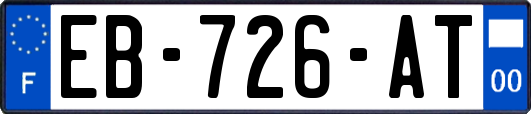 F
EB-726-AT
00